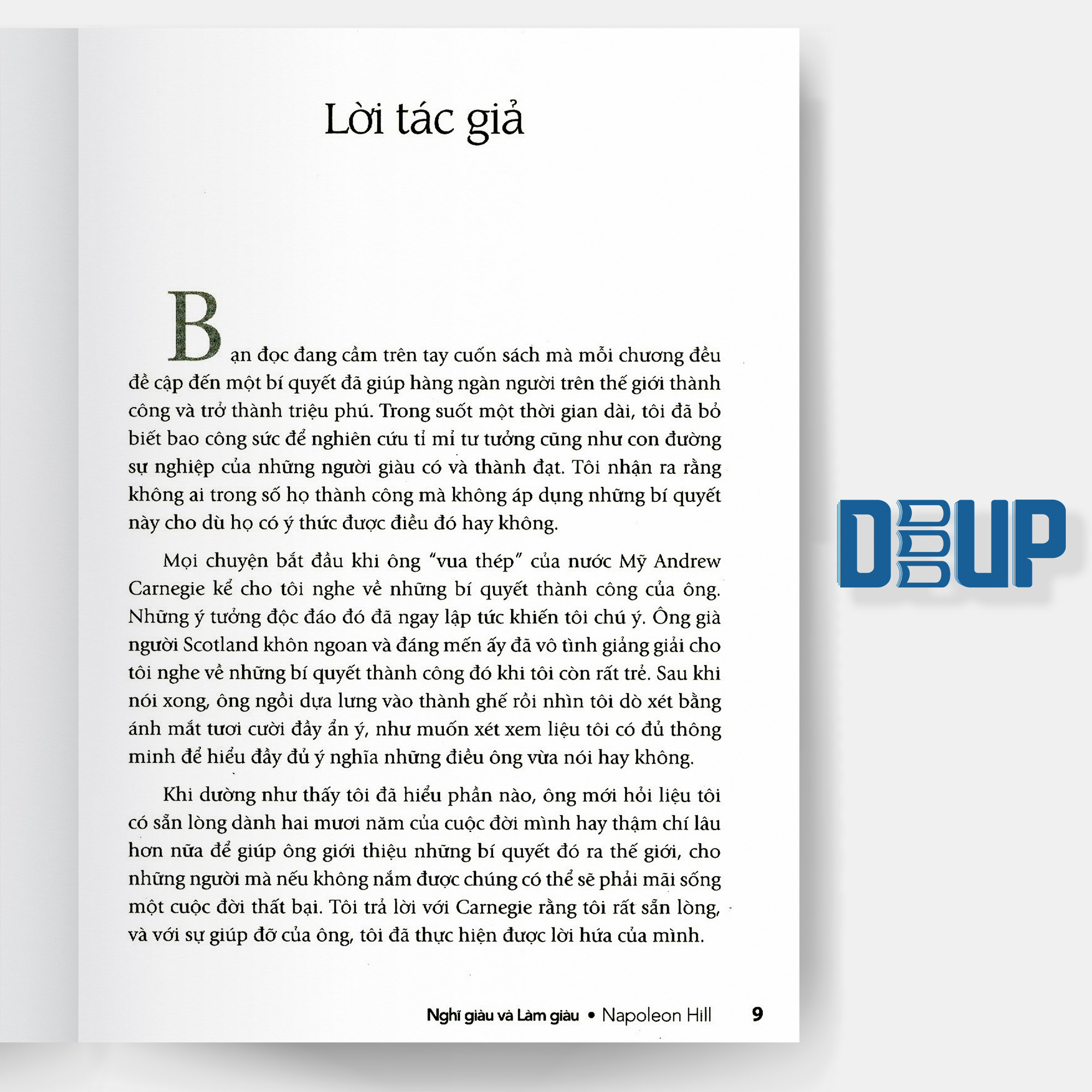 Lời tác giả

Bạn đọc đang cầm trên tay cuốn sách mà mỗi chương đều đề cập đến một bí quyết đã giúp hàng ngàn người trên thế giới thành công và trở thành triệu phú. Trong suốt một thời gian dài, tôi đã bỏ biết bao công sức để nghiên cứu tỉ mỉ tư tưởng cũng như con đường sự nghiệp của những người giàu có và thành đạt. Tôi nhận ra rằng không ai trong số họ thành công mà không áp dụng những bí quyết này cho dù họ có ý thức được điều đó hay không.

Mọi chuyện bắt đầu khi ông "vua thép" của nước Mỹ Andrew Carnegie kể cho tôi nghe về những bí quyết thành công của ông. Những ý tưởng độc đáo đó đã ngay lập tức khiến tôi chú ý. Ông già người Scotland khôn ngoan và đáng mến ấy đã vô tình giảng giải cho tôi nghe về những bí quyết thành công đó khi tôi còn rất trẻ. Sau khi nói xong, ông ngồi dựa lưng vào thành ghế rồi nhìn tôi dò xét bằng ánh mắt tươi cười đầy ẩn ý, như muốn xét xem liệu tôi có đủ thông minh để hiểu đầy đủ ý nghĩa những điều ông vừa nói hay không.

Khi dường như thấy tôi đã hiểu phần nào, ông mới hỏi liệu tôi có sẵn lòng dành hai mươi năm của cuộc đời mình hay thậm chí lâu hơn nữa để giúp ông giới thiệu những bí quyết đó ra thế giới, cho những người mà nếu không nắm được chúng có thể sẽ phải mãi sống một cuộc đời thất bại. Tôi trả lời với Carnegie rằng tôi rất sẵn lòng, và với sự giúp đỡ của ông, tôi đã thực hiện được lời hứa của mình.

Nghĩ giàu và Làm giàu • Napoleon Hill 9

DBUP